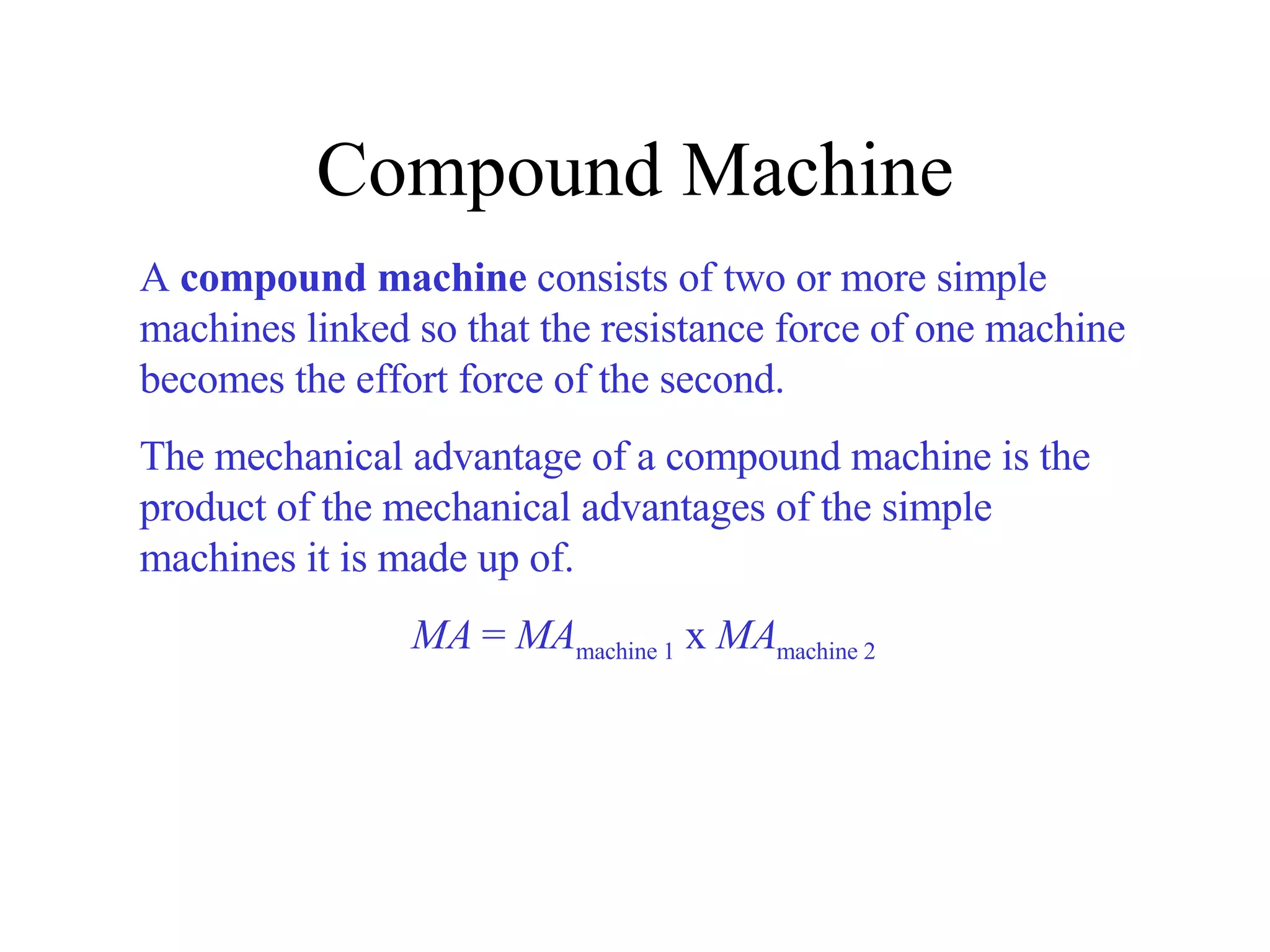 Compound Machine

A compound machine consists of two or more simple machines linked so that the resistance force of one machine becomes the effort force of the second.

The mechanical advantage of a compound machine is the product of the mechanical advantages of the simple machines it is made up of.

$MA = MA_{\text{machine 1}} \text{ x } MA_{\text{machine 2}}$